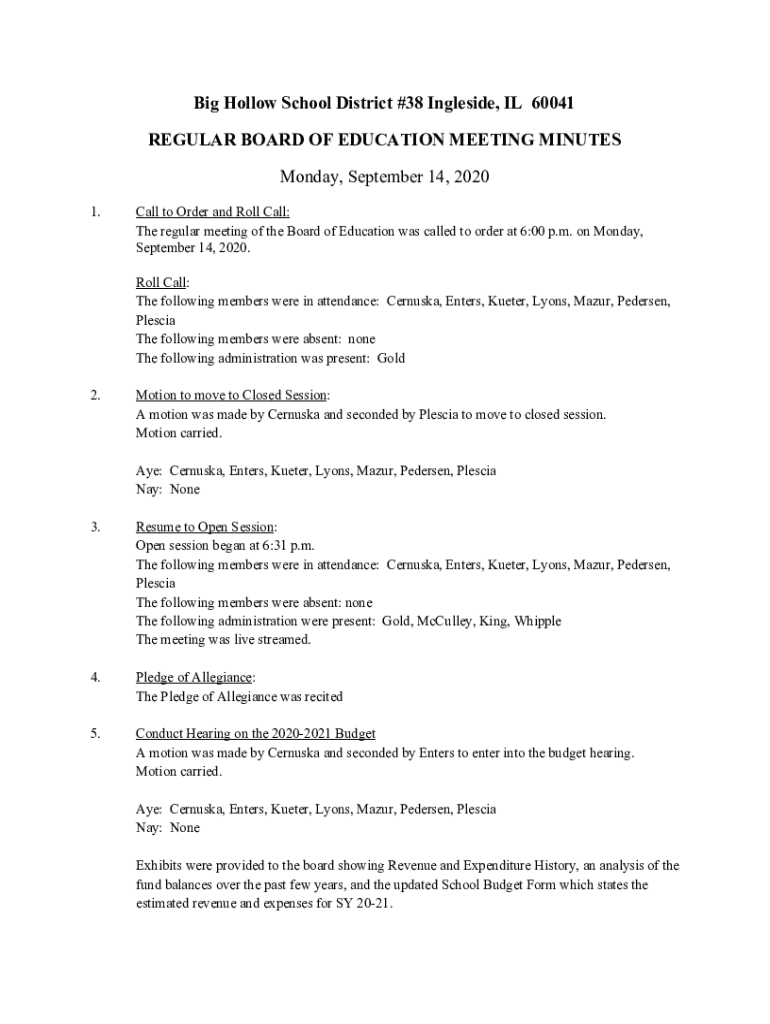 Big Hollow School District #38 Ingleside, IL 60041

REGULAR BOARD OF EDUCATION MEETING MINUTES

Monday, September 14, 2020

1. Call to Order and Roll Call:
The regular meeting of the Board of Education was called to order at 6:00 p.m. on Monday, September 14, 2020.

Roll Call:
The following members were in attendance: Cernuska, Enters, Kueter, Lyons, Mazur, Pedersen, Plescia
The following members were absent: none
The following administration was present: Gold

2. Motion to move to Closed Session:
A motion was made by Cernuska and seconded by Plescia to move to closed session.
Motion carried.

Aye: Cernuska, Enters, Kueter, Lyons, Mazur, Pedersen, Plescia
Nay: None

3. Resume to Open Session:
Open session began at 6:31 p.m.
The following members were in attendance: Cernuska, Enters, Kueter, Lyons, Mazur, Pedersen, Plescia
The following members were absent: none
The following administration were present: Gold, McCulley, King, Whipple
The meeting was live streamed.

4. Pledge of Allegiance:
The Pledge of Allegiance was recited

5. Conduct Hearing on the 2020-2021 Budget
A motion was made by Cernuska and seconded by Enters to enter into the budget hearing.
Motion carried.

Aye: Cernuska, Enters, Kueter, Lyons, Mazur, Pedersen, Plescia
Nay: None

Exhibits were provided to the board showing Revenue and Expenditure History, an analysis of the fund balances over the past few years, and the updated School Budget Form which states the estimated revenue and expenses for SY 20-21.